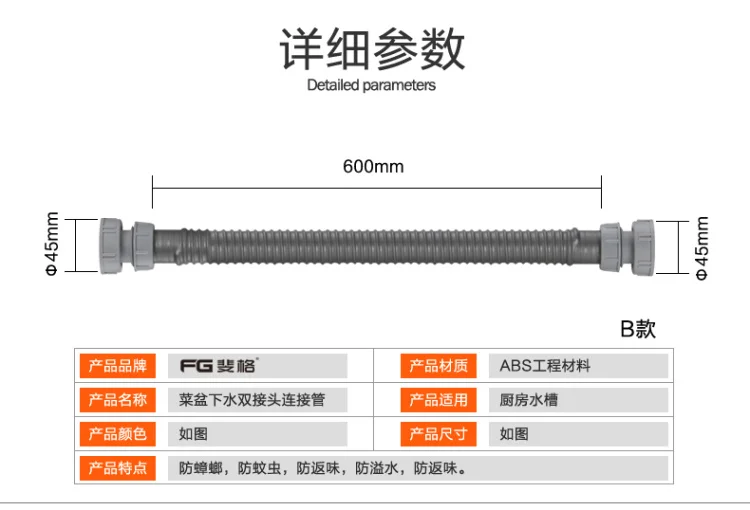 详细参数
Detailed parameters

600mm

Φ45mm

Φ45mm

B款

产品品牌
FG斐格
产品材质
ABS工程材料
产品名称
菜盆下水双接头连接管
产品适用
厨房水槽
产品颜色
如图
产品尺寸
如图
产品特点
防蟑螂，防蚊虫，防返味，防溢水，防返味。